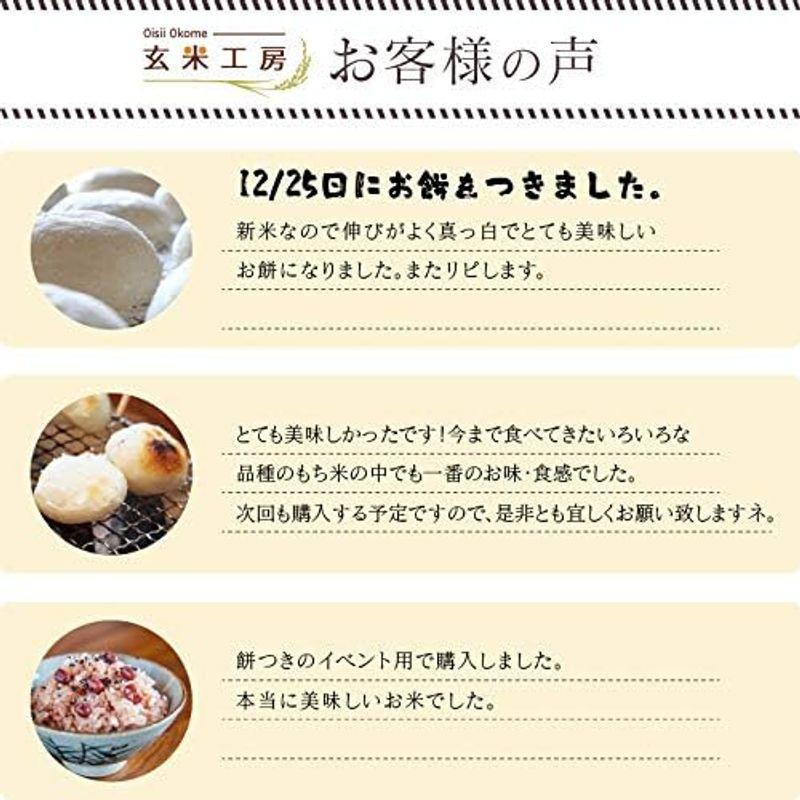 Oisii Okome
玄米工房

お客様の声

12/25日にお餅をつきました。

新米なので伸びがよく真っ白でとても美味しいお餅になりました。またリピします。

とても美味しかったです！今まで食べてきたいろいろな品種のもち米の中でも一番のお味・食感でした。次回も購入する予定ですので、是非とも宜しくお願い致しますネ。

餅つきのイベント用で購入しました。本当に美味しいお米でした。